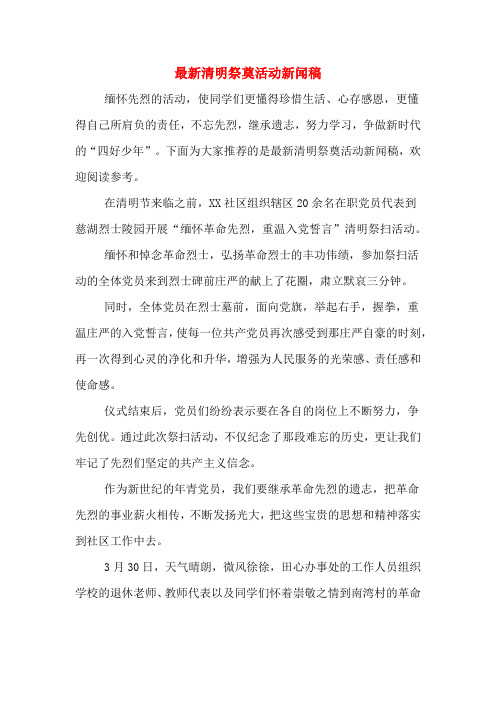 最新清明祭奠活动新闻稿

缅怀先烈的活动，使同学们更懂得珍惜生活、心存感恩，更懂得自己所肩负的责任，不忘先烈，继承遗志，努力学习，争做新时代的“四好少年”。下面为大家推荐的是最新清明祭奠活动新闻稿，欢迎阅读参考。

在清明节来临之前，XX社区组织辖区20余名在职党员代表到慈湖烈士陵园开展“缅怀革命先烈，重温入党誓言”清明祭扫活动。

缅怀和悼念革命烈士，弘扬革命烈士的丰功伟绩，参加祭扫活动的全体党员来到烈士碑前庄严的献上了花圈，肃立默哀三分钟。

同时，全体党员在烈士墓前，面向党旗，举起右手，握拳，重温庄严的入党誓言，使每一位共产党员再次感受到那庄严自豪的时刻，再一次得到心灵的净化和升华，增强为人民服务的光荣感、责任感和使命感。

仪式结束后，党员们纷纷表示要在各自的岗位上不断努力，争先创优。通过此次祭扫活动，不仅纪念了那段难忘的历史，更让我们牢记了先烈们坚定的共产主义信念。

作为新世纪的年青党员，我们要继承革命先烈的遗志，把革命先烈的事业薪火相传，不断发扬光大，把这些宝贵的思想和精神落实到社区工作中去。

3月30日，天气晴朗，微风徐徐，田心办事处的工作人员组织学校的退休老师、教师代表以及同学们怀着崇敬之情到南湾村的革命